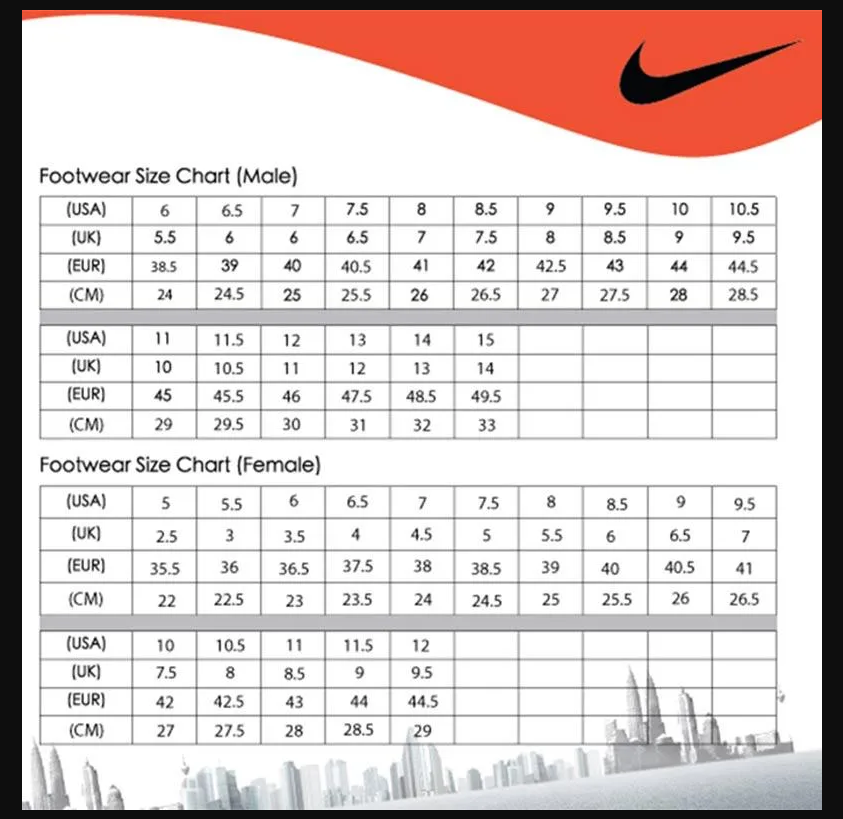 Footwear Size Chart (Male)

| (USA) | 6 | 6.5 | 7 | 7.5 | 8 | 8.5 | 9 | 9.5 | 10 | 10.5 |
|---|---|---|---|---|---|---|---|---|---|---|
| (UK) | 5.5 | 6 | 6 | 6.5 | 7 | 7.5 | 8 | 8.5 | 9 | 9.5 |
| (EUR) | 38.5 | 39 | 40 | 40.5 | 41 | 42 | 42.5 | 43 | 44 | 44.5 |
| (CM) | 24 | 24.5 | 25 | 25.5 | 26 | 26.5 | 27 | 27.5 | 28 | 28.5 |

| (USA) | 11 | 11.5 | 12 | 13 | 14 | 15 | | | | |
|---|---|---|---|---|---|---|---|---|---|---|
| (UK) | 10 | 10.5 | 11 | 12 | 13 | 14 | | | | |
| (EUR) | 45 | 45.5 | 46 | 47.5 | 48.5 | 49.5 | | | | |
| (CM) | 29 | 29.5 | 30 | 31 | 32 | 33 | | | | |

Footwear Size Chart (Female)

| (USA) | 5 | 5.5 | 6 | 6.5 | 7 | 7.5 | 8 | 8.5 | 9 | 9.5 |
|---|---|---|---|---|---|---|---|---|---|---|
| (UK) | 2.5 | 3 | 3.5 | 4 | 4.5 | 5 | 5.5 | 6 | 6.5 | 7 |
| (EUR) | 35.5 | 36 | 36.5 | 37.5 | 38 | 38.5 | 39 | 40 | 40.5 | 41 |
| (CM) | 22 | 22.5 | 23 | 23.5 | 24 | 24.5 | 25 | 25.5 | 26 | 26.5 |

| (USA) | 10 | 10.5 | 11 | 11.5 | 12 | | | | | |
|---|---|---|---|---|---|---|---|---|---|---|
| (UK) | 7.5 | 8 | 8.5 | 9 | 9.5 | | | | | |
| (EUR) | 42 | 42.5 | 43 | 44 | 44.5 | | | | | |
| (CM) | 27 | 27.5 | 28 | 28.5 | 29 | | | | | |